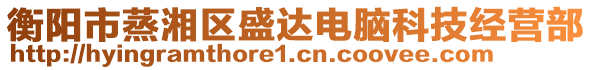 衡阳市蒸湘区盛达电脑科技经营部
http://hyingramthore1.cn.coovee.com